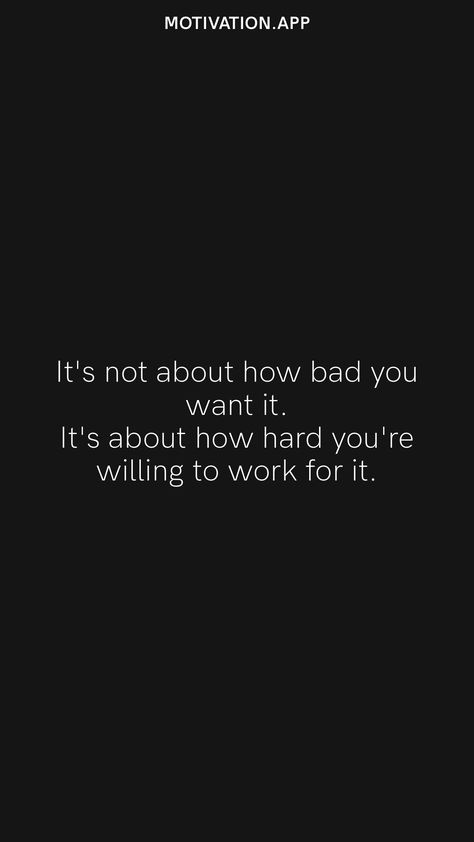 MOTIVATION.APP

It's not about how bad you want it.
It's about how hard you're willing to work for it.